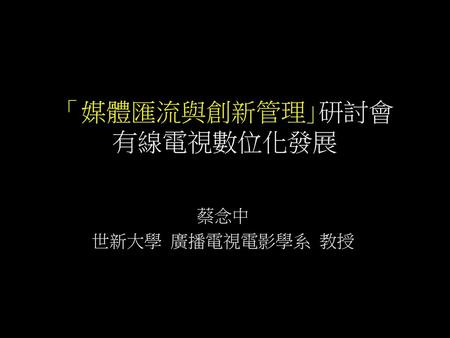 「媒體匯流與創新管理」研討會
有線電視數位化發展

蔡念中
世新大學 廣播電視電影學系 教授